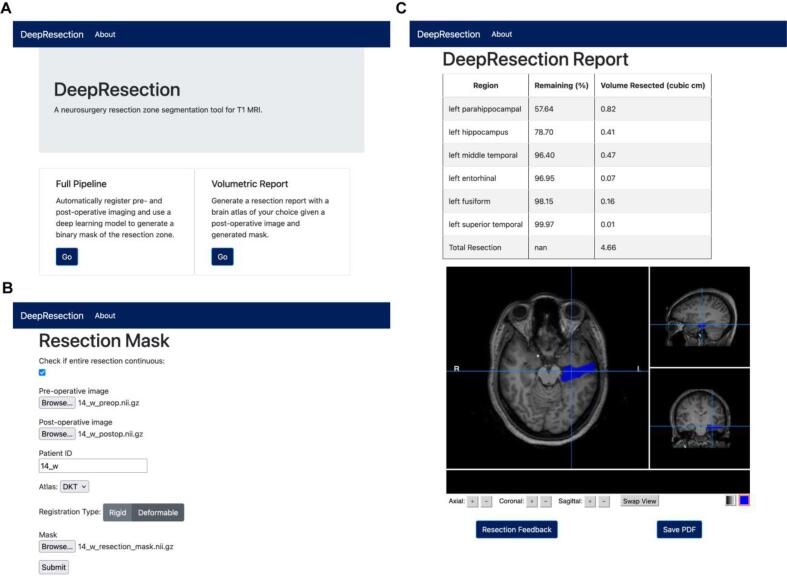 A

DeepResection About

DeepResection

A neurosurgery resection zone segmentation tool for T1 MRI.

Full Pipeline

Automatically register pre- and post-operative imaging and use a deep learning model to generate a binary mask of the resection zone.

Go

Volumetric Report

Generate a resection report with a brain atlas of your choice given a post-operative image and generated mask.

Go

B

DeepResection About

Resection Mask

Check if entire resection continuous:

Pre-operative image

Browse... 14_w_preop.nii.gz

Post-operative image

Browse... 14_w_postop.nii.gz

Patient ID

14_w

Atlas: DKT

Registration Type: Rigid Deformable

Mask

Browse... 14_w_resection_mask.nii.gz

Submit

C

DeepResection About

DeepResection Report

| Region | Remaining (%) | Volume Resected (cubic cm) |
|---|---|---|
| left parahippocampal | 57.64 | 0.82 |
| left hippocampus | 78.70 | 0.41 |
| left middle temporal | 96.40 | 0.47 |
| left entorhinal | 96.95 | 0.07 |
| left fusiform | 98.15 | 0.16 |
| left superior temporal | 99.97 | 0.01 |
| Total Resection | nan | 4.66 |

R

L

Axial: + - Coronal: + - Sagittal: + - Swap View

Resection Feedback

Save PDF